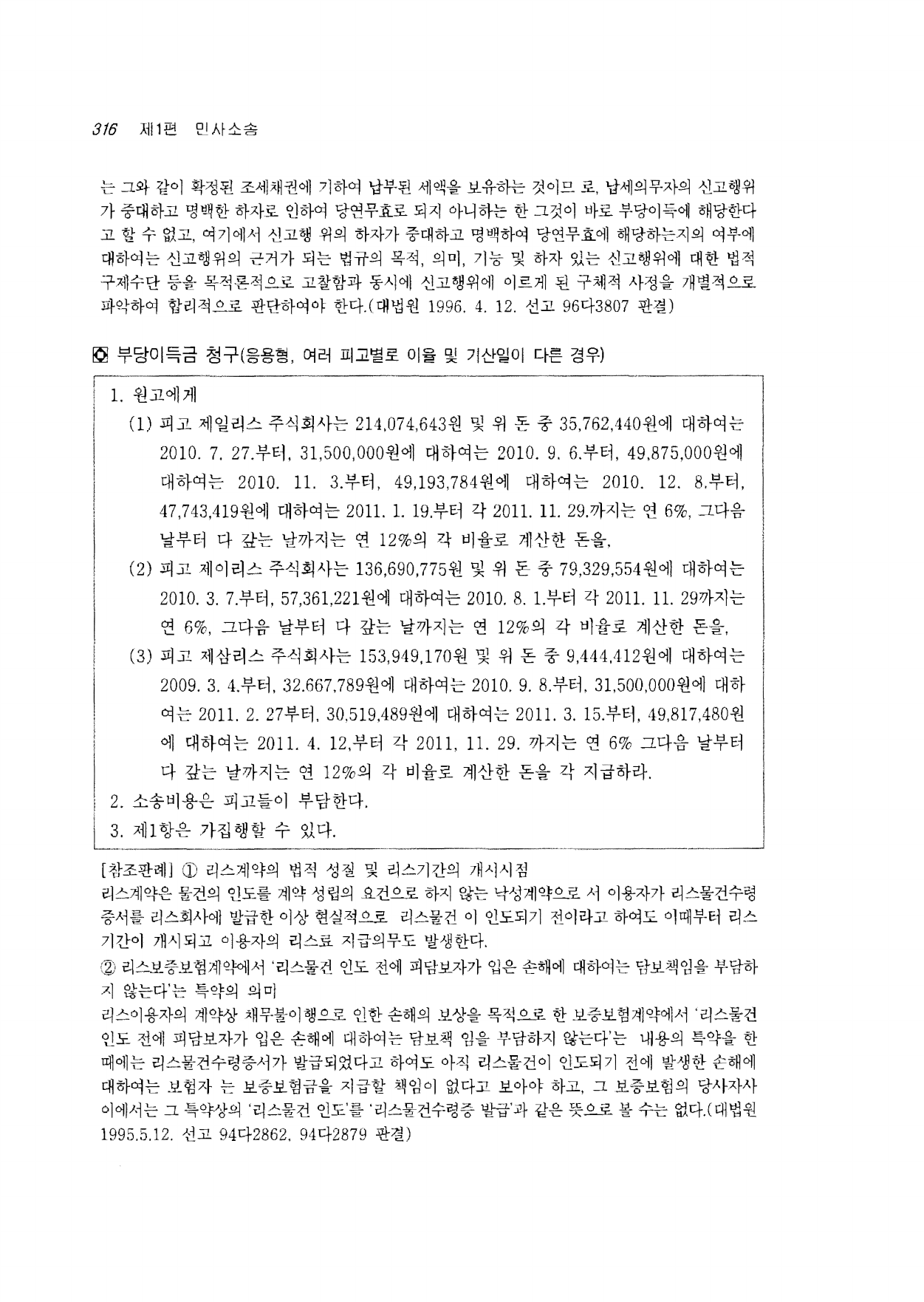 316 제1편 민사소송

는 그와 같이 확정된 조세채권에 기하여 납부된 세액을 보유하는 것이므 로, 납세의무자의 신고행위가 중대하고 명백한 하자로 인하여 당연무효로 되지 아니하는 한 그것이 바로 부당이득에 해당한다고 할 수 없고, 여기에서 신고행 위의 하자가 중대하고 명백하여 당연무효에 해당하는지의 여부에 대하여는 신고행위의 근거가 되는 법규의 목적, 의미, 기능 및 하자 있는 신고행위에 대한 법적 구제수단 등을 목적론적으로 고찰함과 동시에 신고행위에 이르게 된 구체적 사정을 개별적으로 파악하여 합리적으로 판단하여야 한다.(대법원 1996. 4. 12. 선고 96다3807 판결)

부당이득금 청구(응용형, 여러 피고별로 이율 및 기산일이 다른 경우)

1. 원고에게
(1) 피고 제일리스 주식회사는 214,074,643원 및 위 돈 중 35,762,440원에 대하여는 2010. 7. 27.부터, 31,500,000원에 대하여는 2010. 9. 6.부터, 49,875,000원에 대하여는 2010. 11. 3.부터, 49,193,784원에 대하여는 2010. 12. 8.부터, 47,743,419원에 대하여는 2011. 1. 19.부터 각 2011. 11. 29.까지는 연 6%, 그다음 날부터 다 갚는 날까지는 연 12%의 각 비율로 계산한 돈을,
(2) 피고 제이리스 주식회사는 136,690,775원 및 위 돈 중 79,329,554원에 대하여는 2010. 3. 7.부터, 57,361,221원에 대하여는 2010. 8. 1.부터 각 2011. 11. 29까지는 연 6%, 그다음 날부터 다 갚는 날까지는 연 12%의 각 비율로 계산한 돈을,
(3) 피고 제삼리스 주식회사는 153,949,170원 및 위 돈 중 9,444,412원에 대하여는 2009. 3. 4.부터, 32.667,789원에 대하여는 2010. 9. 8.부터, 31,500,000원에 대하여는 2011. 2. 27부터, 30,519,489원에 대하여는 2011. 3. 15.부터, 49,817,480원에 대하여는 2011. 4. 12,부터 각 2011, 11. 29. 까지는 연 6% 그다음 날부터 다 갚는 날까지는 연 12%의 각 비율로 계산한 돈을 각 지급하라.
2. 소송비용은 피고들이 부담한다.
3. 제1항은 가집행할 수 있다.

[참조판례] ① 리스계약의 법적 성질 및 리스기간의 개시시점
리스계약은 물건의 인도를 계약 성립의 요건으로 하지 않는 낙성계약으로 서 이용자가 리스물건수령증서를 리스회사에 발급한 이상 현실적으로 리스물건 이 인도되기 전이라고 하여도 이때부터 리스기간이 개시되고 이용자의 리스료 지급의무도 발생한다.

② 리스보증보험계약에서 '리스물건 인도 전에 피담보자가 입은 손해에 대하여는 담보책임을 부담하지 않는다'는 특약의 의미
리스이용자의 계약상 채무불이행으로 인한 손해의 보상을 목적으로 한 보증보험계약에서 '리스물건 인도 전에 피담보자가 입은 손해에 대하여는 담보책 임을 부담하지 않는다'는 내용의 특약을 한 때에는 리스물건수령증서가 발급되었다고 하여도 아직 리스물건이 인도되기 전에 발생한 손해에 대하여는 보험자 는 보증보험금을 지급할 책임이 없다고 보아야 하고, 그 보증보험의 당사자사이에서는 그 특약상의 '리스물건 인도'를 '리스물건수령증 발급'과 같은 뜻으로 볼 수는 없다.(대법원 1995.5.12. 선고 94다2862, 94다2879 판결)